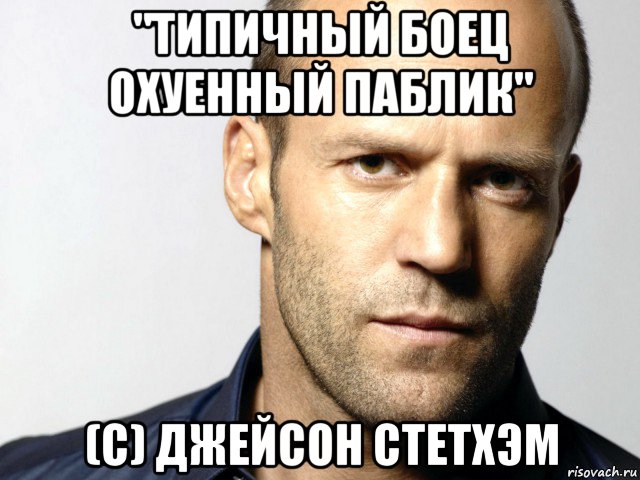 "ТИПИЧНЫЙ БОЕЦ ОХУЕННЫЙ ПАБЛИК"

(С) ДЖЕЙСОН СТЕТХЭМ

risovach.ru